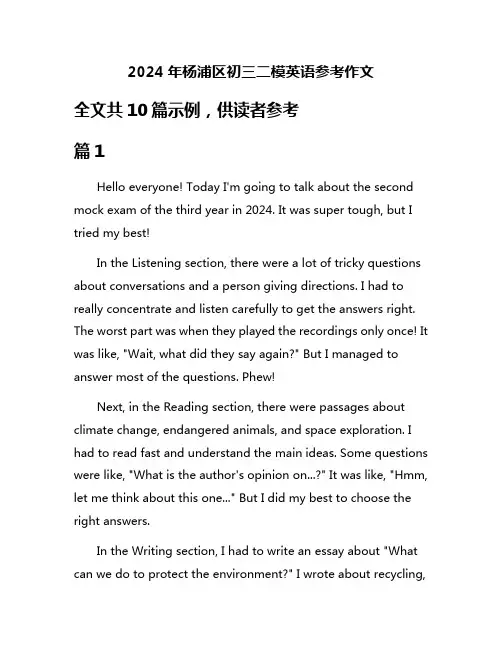 2024 年杨浦区初三二模英语参考作文

全文共 10 篇示例，供读者参考

篇 1

Hello everyone! Today I'm going to talk about the second mock exam of the third year in 2024. It was super tough, but I tried my best!

In the Listening section, there were a lot of tricky questions about conversations and a person giving directions. I had to really concentrate and listen carefully to get the answers right. The worst part was when they played the recordings only once! It was like, "Wait, what did they say again?" But I managed to answer most of the questions. Phew!

Next, in the Reading section, there were passages about climate change, endangered animals, and space exploration. I had to read fast and understand the main ideas. Some questions were like, "What is the author's opinion on...?" It was like, "Hmm, let me think about this one..." But I did my best to choose the right answers.

In the Writing section, I had to write an essay about "What can we do to protect the environment?" I wrote about recycling,